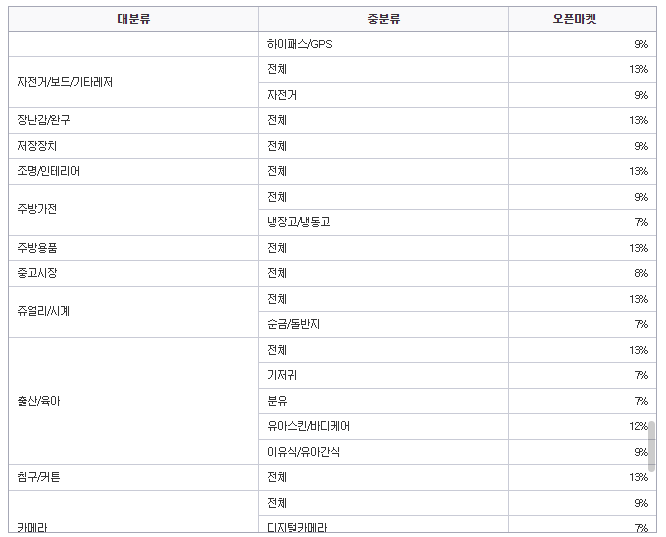 | 대분류 | 중분류 | 오픈마켓 |
|---|---|---|
| | 하이패스/GPS | 9% |
| 자전거/보드/기타레저 | 전체 | 13% |
| | 자전거 | 9% |
| 장난감/완구 | 전체 | 13% |
| 저장장치 | 전체 | 9% |
| 조명/인테리어 | 전체 | 13% |
| 주방가전 | 전체 | 9% |
| | 냉장고/냉동고 | 7% |
| 주방용품 | 전체 | 13% |
| 중고시장 | 전체 | 8% |
| 쥬얼리/시계 | 전체 | 13% |
| | 순금/돌반지 | 7% |
| 출산/육아 | 전체 | 13% |
| | 기저귀 | 7% |
| | 분유 | 7% |
| | 유아스킨/바디케어 | 12% |
| | 이유식/유아간식 | 9% |
| 침구/커튼 | 전체 | 13% |
| 카메라 | 전체 | 9% |
| | 디지털카메라 | 7% |